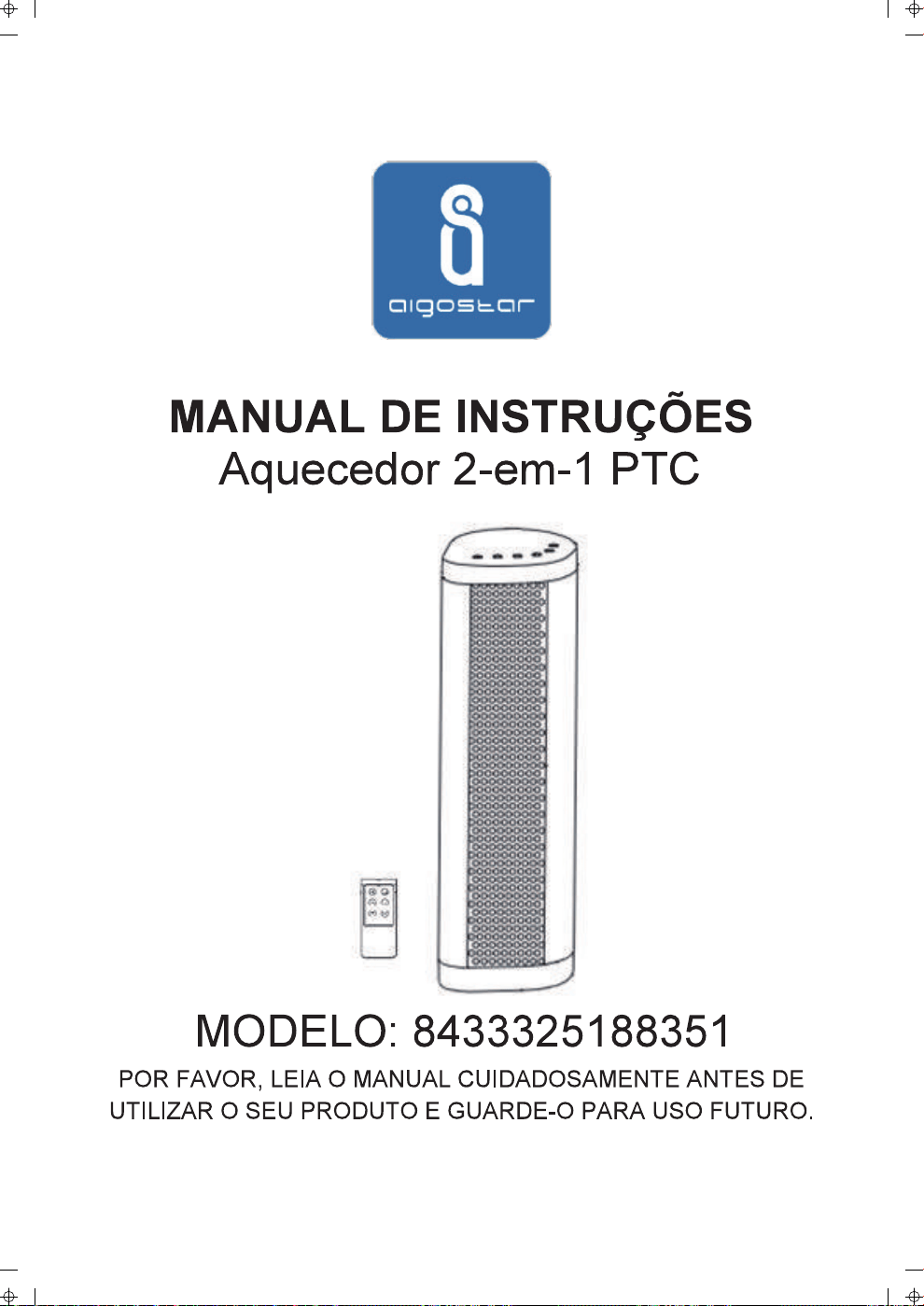 aigostar

MANUAL DE INSTRUÇÕES
Aquecedor 2-em-1 PTC

MODELO: 8433325188351

POR FAVOR, LEIA O MANUAL CUIDADOSAMENTE ANTES DE UTILIZAR O SEU PRODUTO E GUARDE-O PARA USO FUTURO.